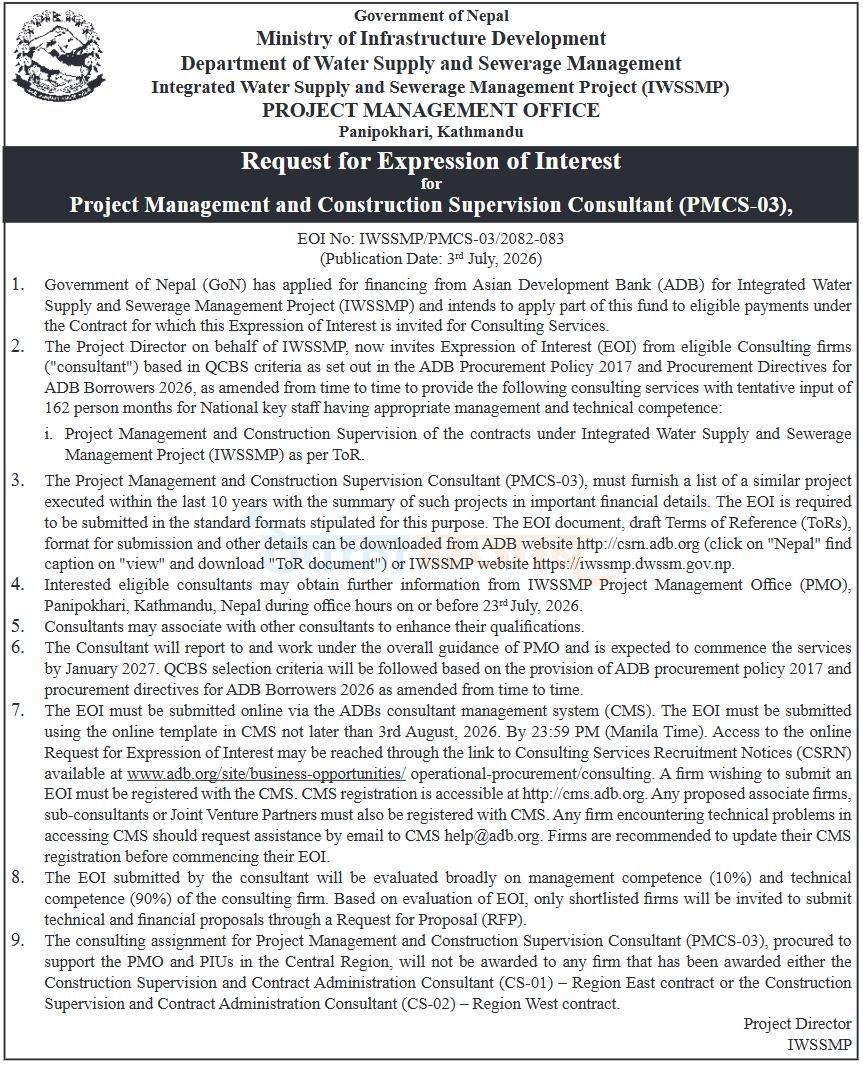 Government of Nepal
Ministry of Infrastructure Development
Department of Water Supply and Sewerage Management
Integrated Water Supply and Sewerage Management Project (IWSSMP)
PROJECT MANAGEMENT OFFICE
Panipokhari, Kathmandu

Request for Expression of Interest
for
Project Management and Construction Supervision Consultant (PMCS-03),

EOI No: IWSSMP/PMCS-03/2082-083
(Publication Date: 3rd July, 2026)

1. Government of Nepal (GoN) has applied for financing from Asian Development Bank (ADB) for Integrated Water Supply and Sewerage Management Project (IWSSMP) and intends to apply part of this fund to eligible payments under the Contract for which this Expression of Interest is invited for Consulting Services.

2. The Project Director on behalf of IWSSMP, now invites Expression of Interest (EOI) from eligible Consulting firms ("consultant") based in QCBS criteria as set out in the ADB Procurement Policy 2017 and Procurement Directives for ADB Borrowers 2026, as amended from time to time to provide the following consulting services with tentative input of 162 person months for National key staff having appropriate management and technical competence:

i. Project Management and Construction Supervision of the contracts under Integrated Water Supply and Sewerage Management Project (IWSSMP) as per ToR.

3. The Project Management and Construction Supervision Consultant (PMCS-03), must furnish a list of a similar project executed within the last 10 years with the summary of such projects in important financial details. The EOI is required to be submitted in the standard formats stipulated for this purpose. The EOI document, draft Terms of Reference (ToRs), format for submission and other details can be downloaded from ADB website http://csrn.adb.org (click on "Nepal" find caption on "view" and download "ToR document") or IWSSMP website https://iwssmp.dwssm.gov.np.

4. Interested eligible consultants may obtain further information from IWSSMP Project Management Office (PMO), Panipokhari, Kathmandu, Nepal during office hours on or before 23rd July, 2026.

5. Consultants may associate with other consultants to enhance their qualifications.

6. The Consultant will report to and work under the overall guidance of PMO and is expected to commence the services by January 2027. QCBS selection criteria will be followed based on the provision of ADB procurement policy 2017 and procurement directives for ADB Borrowers 2026 as amended from time to time.

7. The EOI must be submitted online via the ADBs consultant management system (CMS). The EOI must be submitted using the online template in CMS not later than 3rd August, 2026. By 23:59 PM (Manila Time). Access to the online Request for Expression of Interest may be reached through the link to Consulting Services Recruitment Notices (CSRN) available at www.adb.org/site/business-opportunities/ operational-procurement/consulting. A firm wishing to submit an EOI must be registered with the CMS. CMS registration is accessible at http://cms.adb.org. Any proposed associate firms, sub-consultants or Joint Venture Partners must also be registered with CMS. Any firm encountering technical problems in accessing CMS should request assistance by email to CMS help@adb.org. Firms are recommended to update their CMS registration before commencing their EOI.

8. The EOI submitted by the consultant will be evaluated broadly on management competence (10%) and technical competence (90%) of the consulting firm. Based on evaluation of EOI, only shortlisted firms will be invited to submit technical and financial proposals through a Request for Proposal (RFP).

9. The consulting assignment for Project Management and Construction Supervision Consultant (PMCS-03), procured to support the PMO and PIUs in the Central Region, will not be awarded to any firm that has been awarded either the Construction Supervision and Contract Administration Consultant (CS-01) – Region East contract or the Construction Supervision and Contract Administration Consultant (CS-02) – Region West contract.

Project Director
IWSSMP